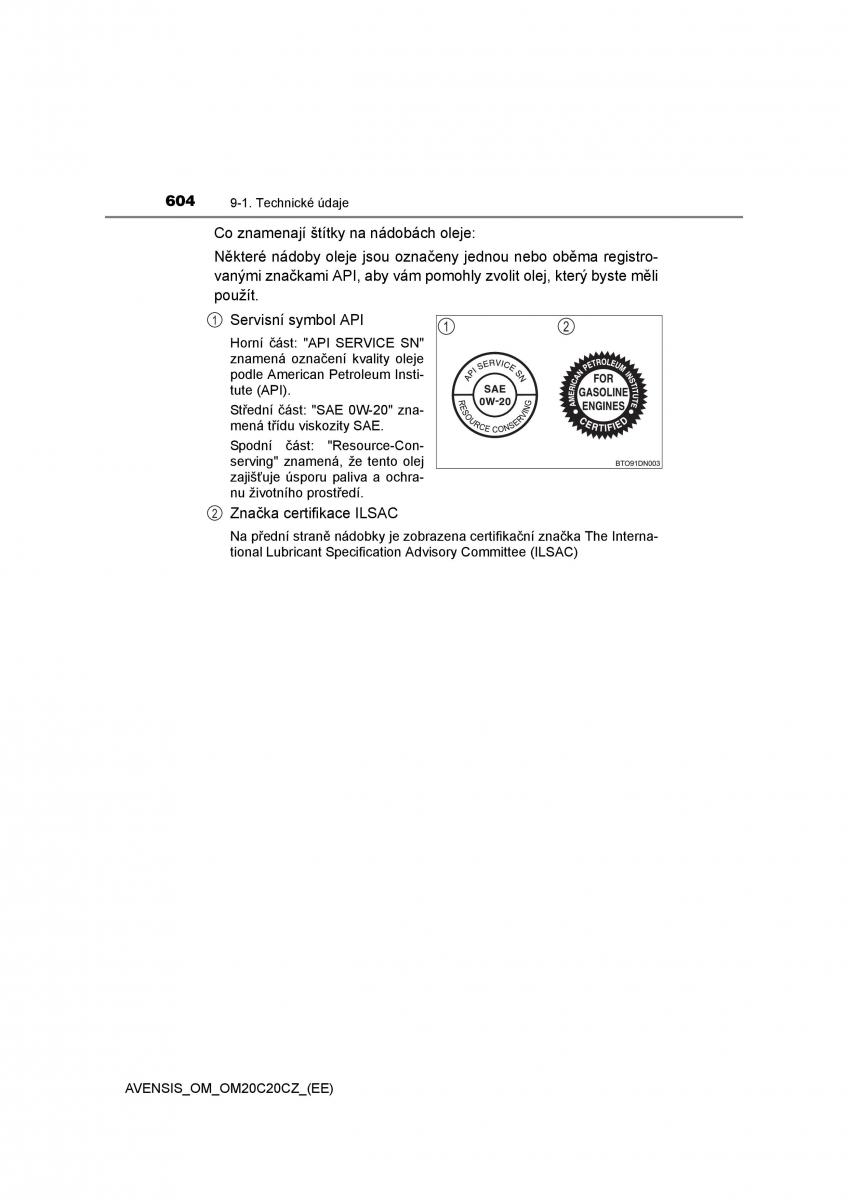 604 9-1. Technické údaje

Co znamenají štítky na nádobách oleje:

Některé nádoby oleje jsou označeny jednou nebo oběma registrovanými značkami API, aby vám pomohly zvolit olej, který byste měli použít.

① Servisní symbol API

Horní část: "API SERVICE SN" znamená označení kvality oleje podle American Petroleum Institute (API).

Střední část: "SAE 0W-20" znamená třídu viskozity SAE.

Spodní část: "Resource-Conserving" znamená, že tento olej zajišťuje úsporu paliva a ochranu životního prostředí.

① ②

API SERVICE SN
SAE 0W-20
RESOURCE CONSERVING

AMERICAN PETROLEUM INSTITUTE
FOR GASOLINE ENGINES
CERTIFIED

BTO91DN003

② Značka certifikace ILSAC

Na přední straně nádobky je zobrazena certifikační značka The International Lubricant Specification Advisory Committee (ILSAC)

AVENSIS_OM_OM20C20CZ_(EE)